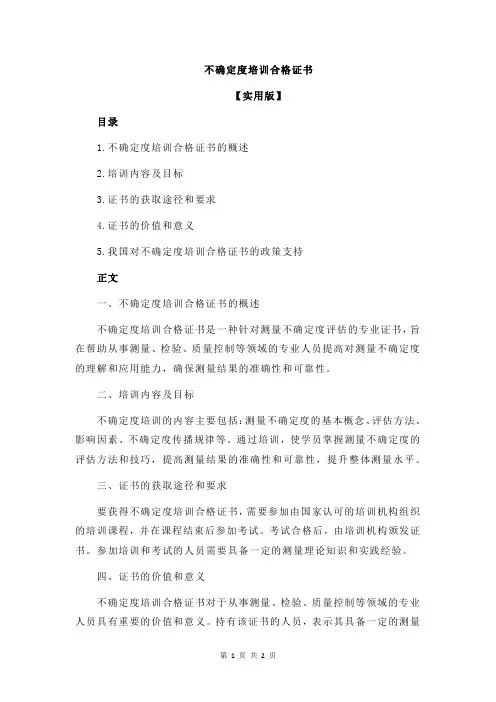 不确定度培训合格证书

【实用版】

目录

1.不确定度培训合格证书的概述

2.培训内容及目标

3.证书的获取途径和要求

4.证书的价值和意义

5.我国对不确定度培训合格证书的政策支持

正文

一、不确定度培训合格证书的概述

不确定度培训合格证书是一种针对测量不确定度评估的专业证书，旨在帮助从事测量、检验、质量控制等领域的专业人员提高对测量不确定度的理解和应用能力，确保测量结果的准确性和可靠性。

二、培训内容及目标

不确定度培训的内容主要包括：测量不确定度的基本概念、评估方法、影响因素、不确定度传播规律等。通过培训，使学员掌握测量不确定度的评估方法和技巧，提高测量结果的准确性和可靠性，提升整体测量水平。

三、证书的获取途径和要求

要获得不确定度培训合格证书，需要参加由国家认可的培训机构组织的培训课程，并在课程结束后参加考试。考试合格后，由培训机构颁发证书。参加培训和考试的人员需要具备一定的测量理论知识和实践经验。

四、证书的价值和意义

不确定度培训合格证书对于从事测量、检验、质量控制等领域的专业人员具有重要的价值和意义。持有该证书的人员，表示其具备一定的测量

第 1 页 共 2 页